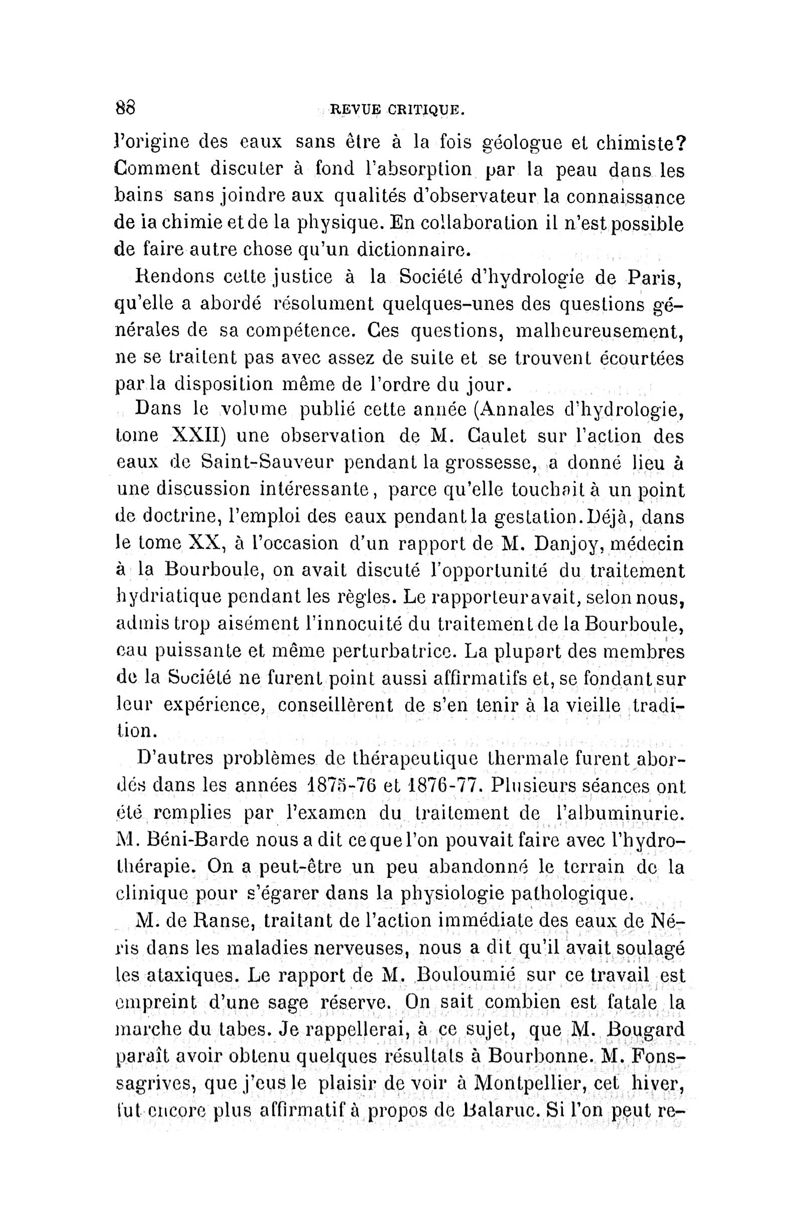 88 REVUE CRITIQUE.

l'origine des eaux sans être à la fois géologue et chimiste? Comment discuter à fond l'absorption par la peau dans les bains sans joindre aux qualités d'observateur la connaissance de la chimie et de la physique. En collaboration il n'est possible de faire autre chose qu'un dictionnaire.

Rendons cette justice à la Société d'hydrologie de Paris, qu'elle a abordé résolument quelques-unes des questions générales de sa compétence. Ces questions, malheureusement, ne se traitent pas avec assez de suite et se trouvent écourtées par la disposition même de l'ordre du jour.

Dans le volume publié cette année (Annales d'hydrologie, tome XXII) une observation de M. Caulet sur l'action des eaux de Saint-Sauveur pendant la grossesse, a donné lieu à une discussion intéressante, parce qu'elle touchait à un point de doctrine, l'emploi des eaux pendant la gestation. Déjà, dans le tome XX, à l'occasion d'un rapport de M. Danjoy, médecin à la Bourboule, on avait discuté l'opportunité du traitement hydriatique pendant les règles. Le rapporteur avait, selon nous, admis trop aisément l'innocuité du traitement de la Bourboule, eau puissante et même perturbatrice. La plupart des membres de la Société ne furent point aussi affirmatifs et, se fondant sur leur expérience, conseillèrent de s'en tenir à la vieille tradition.

D'autres problèmes de thérapeutique thermale furent abordés dans les années 1875-76 et 1876-77. Plusieurs séances ont été remplies par l'examen du traitement de l'albuminurie. M. Béni-Barde nous a dit ce que l'on pouvait faire avec l'hydrothérapie. On a peut-être un peu abandonné le terrain de la clinique pour s'égarer dans la physiologie pathologique.

M. de Ranse, traitant de l'action immédiate des eaux de Néris dans les maladies nerveuses, nous a dit qu'il avait soulagé les ataxiques. Le rapport de M. Bouloumié sur ce travail est empreint d'une sage réserve. On sait combien est fatale la marche du tabes. Je rappellerai, à ce sujet, que M. Bougard paraît avoir obtenu quelques résultats à Bourbonne. M. Fonssagrives, que j'eus le plaisir de voir à Montpellier, cet hiver, fut encore plus affirmatif à propos de Balaruc. Si l'on peut re-